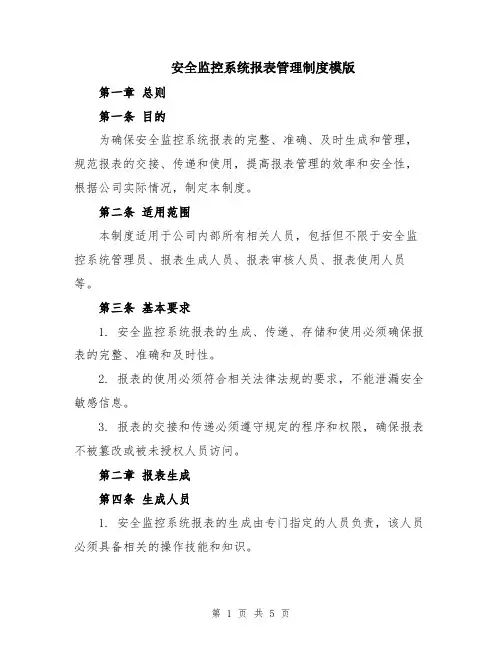 安全监控系统报表管理制度模版

第一章 总则

第一条 目的

为确保安全监控系统报表的完整、准确、及时生成和管理，规范报表的交接、传递和使用，提高报表管理的效率和安全性，根据公司实际情况，制定本制度。

第二条 适用范围

本制度适用于公司内部所有相关人员，包括但不限于安全监控系统管理员、报表生成人员、报表审核人员、报表使用人员等。

第三条 基本要求

1. 安全监控系统报表的生成、传递、存储和使用必须确保报表的完整、准确和及时性。

2. 报表的使用必须符合相关法律法规的要求，不能泄漏安全敏感信息。

3. 报表的交接和传递必须遵守规定的程序和权限，确保报表不被篡改或被未授权人员访问。

第二章 报表生成

第四条 生成人员

1. 安全监控系统报表的生成由专门指定的人员负责，该人员必须具备相关的操作技能和知识。

第 1 页 共 5 页